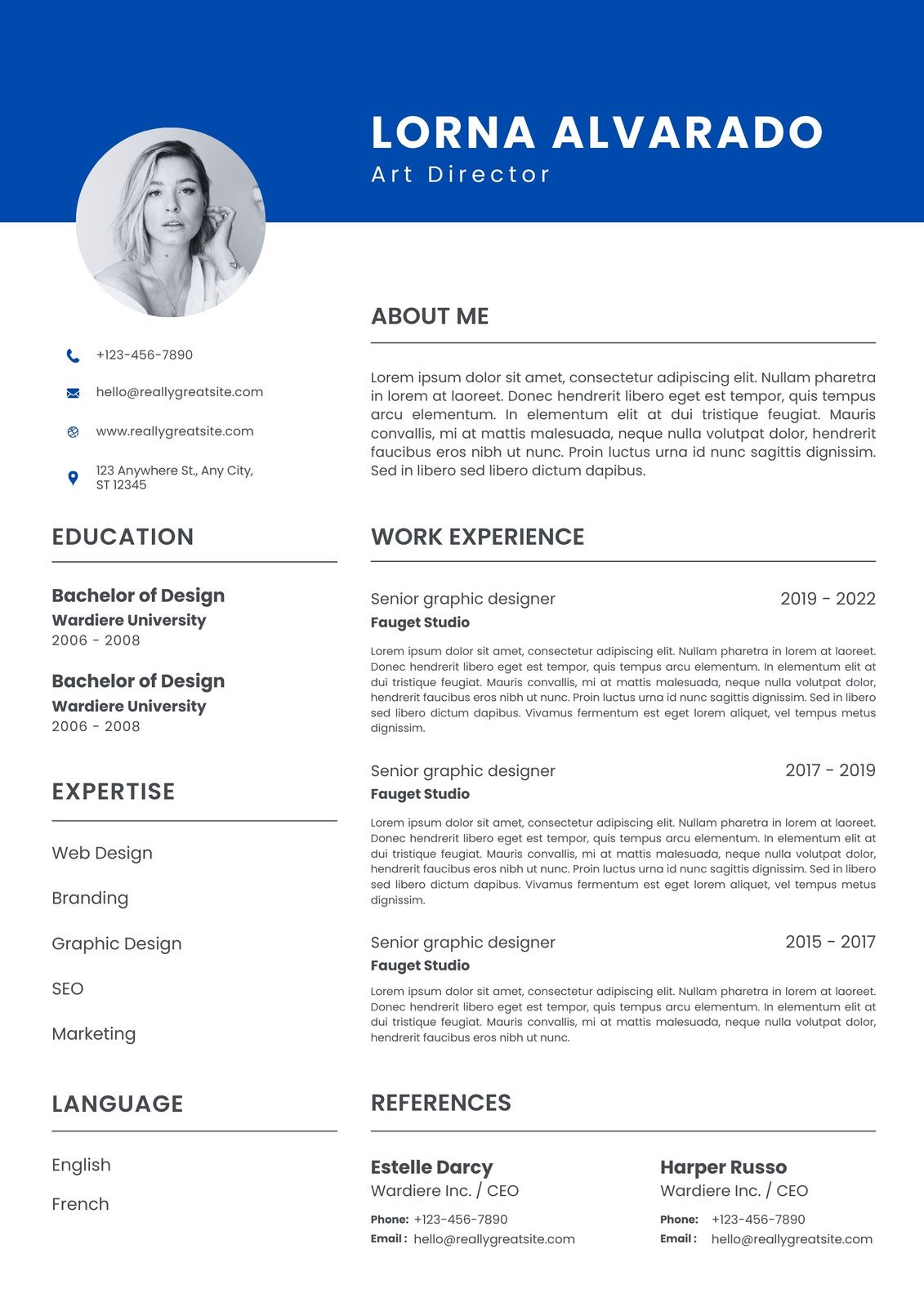 LORNA ALVARADO
Art Director

+123-456-7890

hello@reallygreatsite.com

www.reallygreatsite.com

123 Anywhere St., Any City, ST 12345

EDUCATION

Bachelor of Design
Wardiere University
2006 - 2008

Bachelor of Design
Wardiere University
2006 - 2008

EXPERTISE

Web Design

Branding

Graphic Design

SEO

Marketing

LANGUAGE

English

French

ABOUT ME

Lorem ipsum dolor sit amet, consectetur adipiscing elit. Nullam pharetra in lorem at laoreet. Donec hendrerit libero eget est tempor, quis tempus arcu elementum. In elementum elit at dui tristique feugiat. Mauris convallis, mi at mattis malesuada, neque nulla volutpat dolor, hendrerit faucibus eros nibh ut nunc. Proin luctus urna id nunc sagittis dignissim. Sed in libero sed libero dictum dapibus.

WORK EXPERIENCE

Senior graphic designer
2019 - 2022
Fauget Studio

Lorem ipsum dolor sit amet, consectetur adipiscing elit. Nullam pharetra in lorem at laoreet. Donec hendrerit libero eget est tempor, quis tempus arcu elementum. In elementum elit at dui tristique feugiat. Mauris convallis, mi at mattis malesuada, neque nulla volutpat dolor, hendrerit faucibus eros nibh ut nunc. Proin luctus urna id nunc sagittis dignissim. Sed in libero sed libero dictum dapibus. Vivamus fermentum est eget lorem aliquet, vel tempus metus dignissim.

Senior graphic designer
2017 - 2019
Fauget Studio

Lorem ipsum dolor sit amet, consectetur adipiscing elit. Nullam pharetra in lorem at laoreet. Donec hendrerit libero eget est tempor, quis tempus arcu elementum. In elementum elit at dui tristique feugiat. Mauris convallis, mi at mattis malesuada, neque nulla volutpat dolor, hendrerit faucibus eros nibh ut nunc. Proin luctus urna id nunc sagittis dignissim. Sed in libero sed libero dictum dapibus. Vivamus fermentum est eget lorem aliquet, vel tempus metus dignissim.

Senior graphic designer
2015 - 2017
Fauget Studio

Lorem ipsum dolor sit amet, consectetur adipiscing elit. Nullam pharetra in lorem at laoreet. Donec hendrerit libero eget est tempor, quis tempus arcu elementum. In elementum elit at dui tristique feugiat. Mauris convallis, mi at mattis malesuada, neque nulla volutpat dolor, hendrerit faucibus eros nibh ut nunc.

REFERENCES

Estelle Darcy
Wardiere Inc. / CEO
Phone: +123-456-7890
Email : hello@reallygreatsite.com

Harper Russo
Wardiere Inc. / CEO
Phone: +123-456-7890
Email : hello@reallygreatsite.com